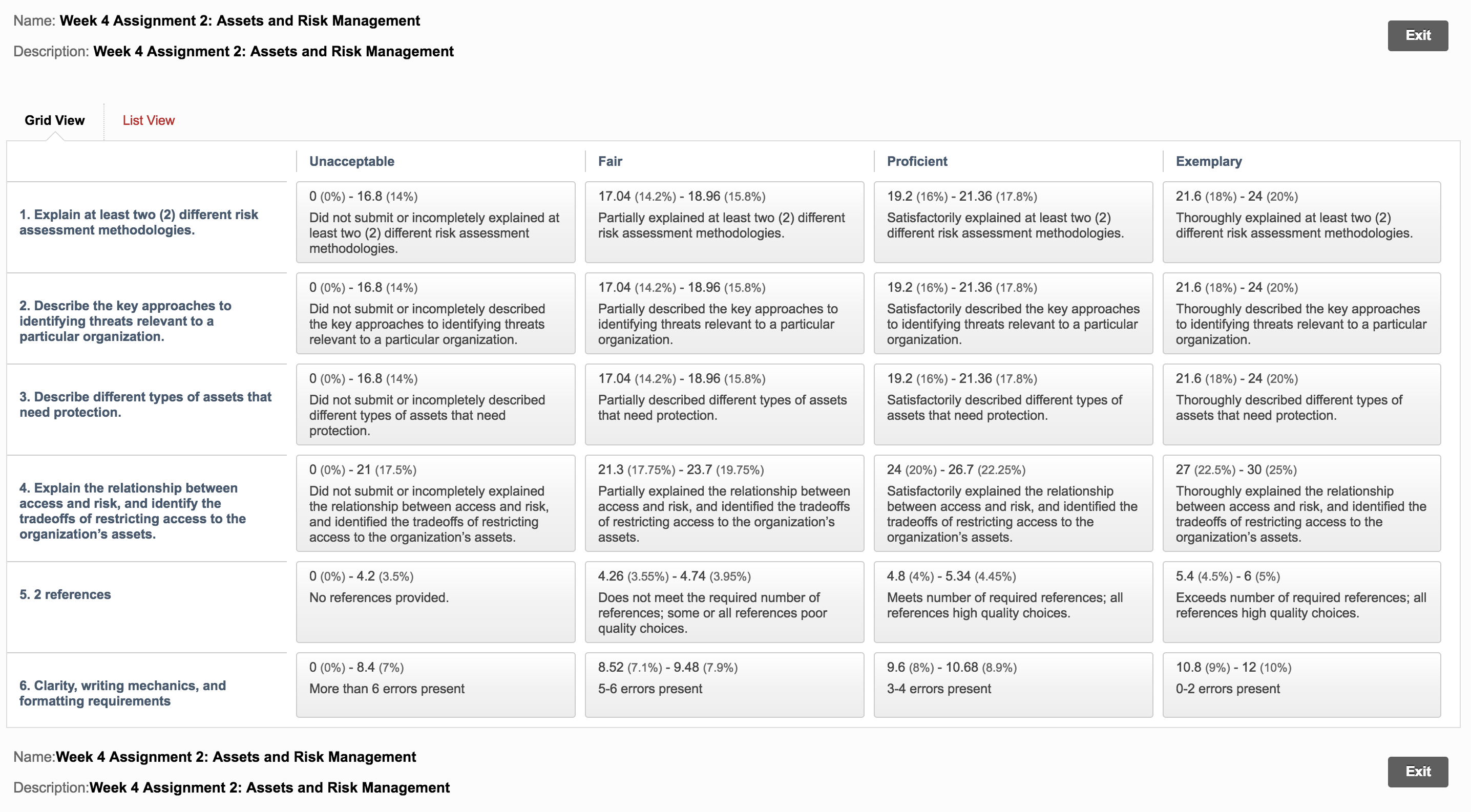 Name: Week 4 Assignment 2: Assets and Risk Management

Description: Week 4 Assignment 2: Assets and Risk Management

Exit

Grid View List View

| | Unacceptable | Fair | Proficient | Exemplary |
|---|---|---|---|---|
| 1. Explain at least two (2) different risk assessment methodologies. | 0 (0%) - 16.8 (14%) Did not submit or incompletely explained at least two (2) different risk assessment methodologies. | 17.04 (14.2%) - 18.96 (15.8%) Partially explained at least two (2) different risk assessment methodologies. | 19.2 (16%) - 21.36 (17.8%) Satisfactorily explained at least two (2) different risk assessment methodologies. | 21.6 (18%) - 24 (20%) Thoroughly explained at least two (2) different risk assessment methodologies. |
| 2. Describe the key approaches to identifying threats relevant to a particular organization. | 0 (0%) - 16.8 (14%) Did not submit or incompletely described the key approaches to identifying threats relevant to a particular organization. | 17.04 (14.2%) - 18.96 (15.8%) Partially described the key approaches to identifying threats relevant to a particular organization. | 19.2 (16%) - 21.36 (17.8%) Satisfactorily described the key approaches to identifying threats relevant to a particular organization. | 21.6 (18%) - 24 (20%) Thoroughly described the key approaches to identifying threats relevant to a particular organization. |
| 3. Describe different types of assets that need protection. | 0 (0%) - 16.8 (14%) Did not submit or incompletely described different types of assets that need protection. | 17.04 (14.2%) - 18.96 (15.8%) Partially described different types of assets that need protection. | 19.2 (16%) - 21.36 (17.8%) Satisfactorily described different types of assets that need protection. | 21.6 (18%) - 24 (20%) Thoroughly described different types of assets that need protection. |
| 4. Explain the relationship between access and risk, and identify the tradeoffs of restricting access to the organization's assets. | 0 (0%) - 21 (17.5%) Did not submit or incompletely explained the relationship between access and risk, and identified the tradeoffs of restricting access to the organization's assets. | 21.3 (17.75%) - 23.7 (19.75%) Partially explained the relationship between access and risk, and identified the tradeoffs of restricting access to the organization's assets. | 24 (20%) - 26.7 (22.25%) Satisfactorily explained the relationship between access and risk, and identified the tradeoffs of restricting access to the organization's assets. | 27 (22.5%) - 30 (25%) Thoroughly explained the relationship between access and risk, and identified the tradeoffs of restricting access to the organization's assets. |
| 5. 2 references | 0 (0%) - 4.2 (3.5%) No references provided. | 4.26 (3.55%) - 4.74 (3.95%) Does not meet the required number of references; some or all references poor quality choices. | 4.8 (4%) - 5.34 (4.45%) Meets number of required references; all references high quality choices. | 5.4 (4.5%) - 6 (5%) Exceeds number of required references; all references high quality choices. |
| 6. Clarity, writing mechanics, and formatting requirements | 0 (0%) - 8.4 (7%) More than 6 errors present | 8.52 (7.1%) - 9.48 (7.9%) 5-6 errors present | 9.6 (8%) - 10.68 (8.9%) 3-4 errors present | 10.8 (9%) - 12 (10%) 0-2 errors present |

Name:Week 4 Assignment 2: Assets and Risk Management

Description:Week 4 Assignment 2: Assets and Risk Management

Exit